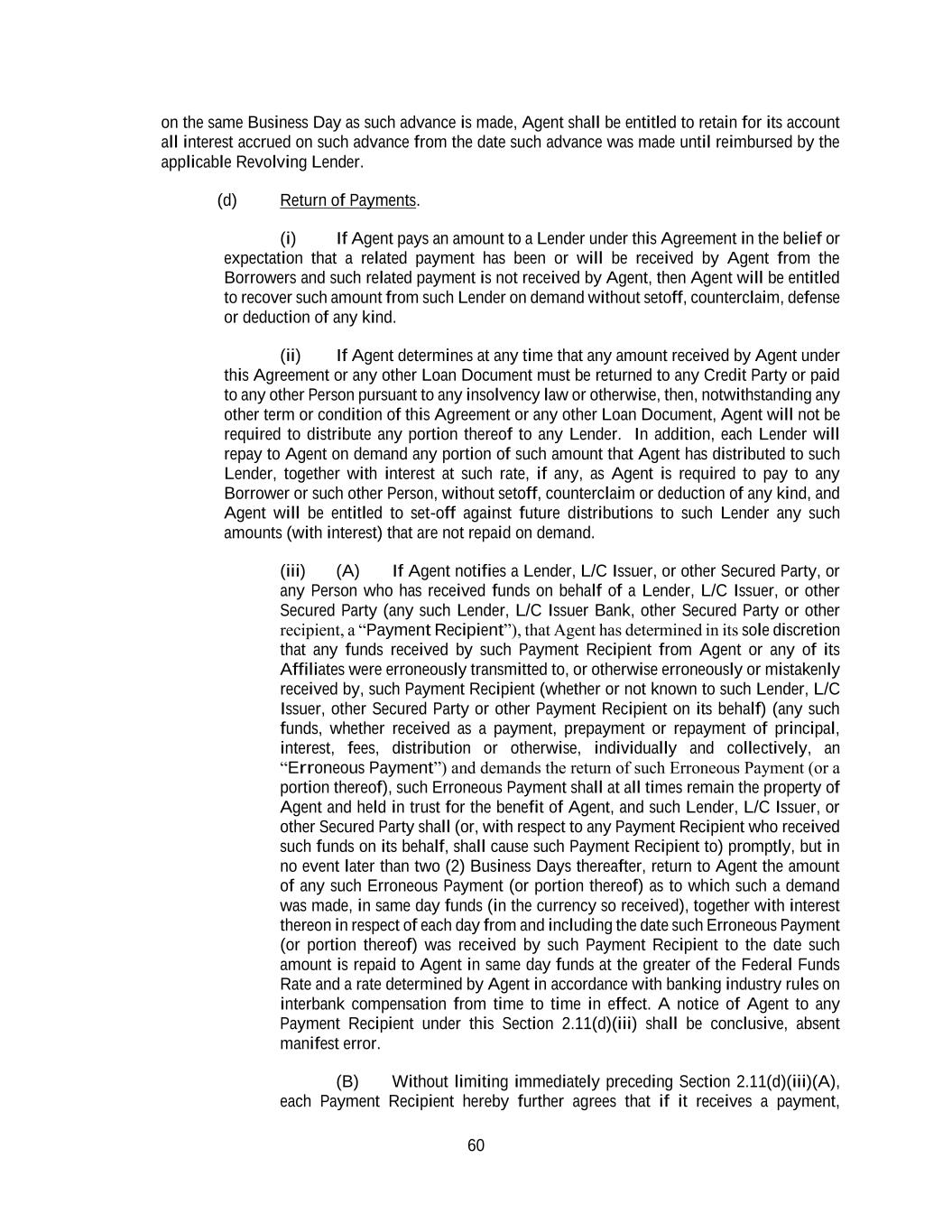 on the same Business Day as such advance is made, Agent shall be entitled to retain for its account all interest accrued on such advance from the date such advance was made until reimbursed by the applicable Revolving Lender.

(d) Return of Payments.

(i) If Agent pays an amount to a Lender under this Agreement in the belief or expectation that a related payment has been or will be received by Agent from the Borrowers and such related payment is not received by Agent, then Agent will be entitled to recover such amount from such Lender on demand without setoff, counterclaim, defense or deduction of any kind.

(ii) If Agent determines at any time that any amount received by Agent under this Agreement or any other Loan Document must be returned to any Credit Party or paid to any other Person pursuant to any insolvency law or otherwise, then, notwithstanding any other term or condition of this Agreement or any other Loan Document, Agent will not be required to distribute any portion thereof to any Lender. In addition, each Lender will repay to Agent on demand any portion of such amount that Agent has distributed to such Lender, together with interest at such rate, if any, as Agent is required to pay to any Borrower or such other Person, without setoff, counterclaim or deduction of any kind, and Agent will be entitled to set-off against future distributions to such Lender any such amounts (with interest) that are not repaid on demand.

(iii) (A) If Agent notifies a Lender, L/C Issuer, or other Secured Party, or any Person who has received funds on behalf of a Lender, L/C Issuer, or other Secured Party (any such Lender, L/C Issuer Bank, other Secured Party or other recipient, a “Payment Recipient”), that Agent has determined in its sole discretion that any funds received by such Payment Recipient from Agent or any of its Affiliates were erroneously transmitted to, or otherwise erroneously or mistakenly received by, such Payment Recipient (whether or not known to such Lender, L/C Issuer, other Secured Party or other Payment Recipient on its behalf) (any such funds, whether received as a payment, prepayment or repayment of principal, interest, fees, distribution or otherwise, individually and collectively, an “Erroneous Payment”) and demands the return of such Erroneous Payment (or a portion thereof), such Erroneous Payment shall at all times remain the property of Agent and held in trust for the benefit of Agent, and such Lender, L/C Issuer, or other Secured Party shall (or, with respect to any Payment Recipient who received such funds on its behalf, shall cause such Payment Recipient to) promptly, but in no event later than two (2) Business Days thereafter, return to Agent the amount of any such Erroneous Payment (or portion thereof) as to which such a demand was made, in same day funds (in the currency so received), together with interest thereon in respect of each day from and including the date such Erroneous Payment (or portion thereof) was received by such Payment Recipient to the date such amount is repaid to Agent in same day funds at the greater of the Federal Funds Rate and a rate determined by Agent in accordance with banking industry rules on interbank compensation from time to time in effect. A notice of Agent to any Payment Recipient under this Section 2.11(d)(iii) shall be conclusive, absent manifest error.

(B) Without limiting immediately preceding Section 2.11(d)(iii)(A), each Payment Recipient hereby further agrees that if it receives a payment,

60